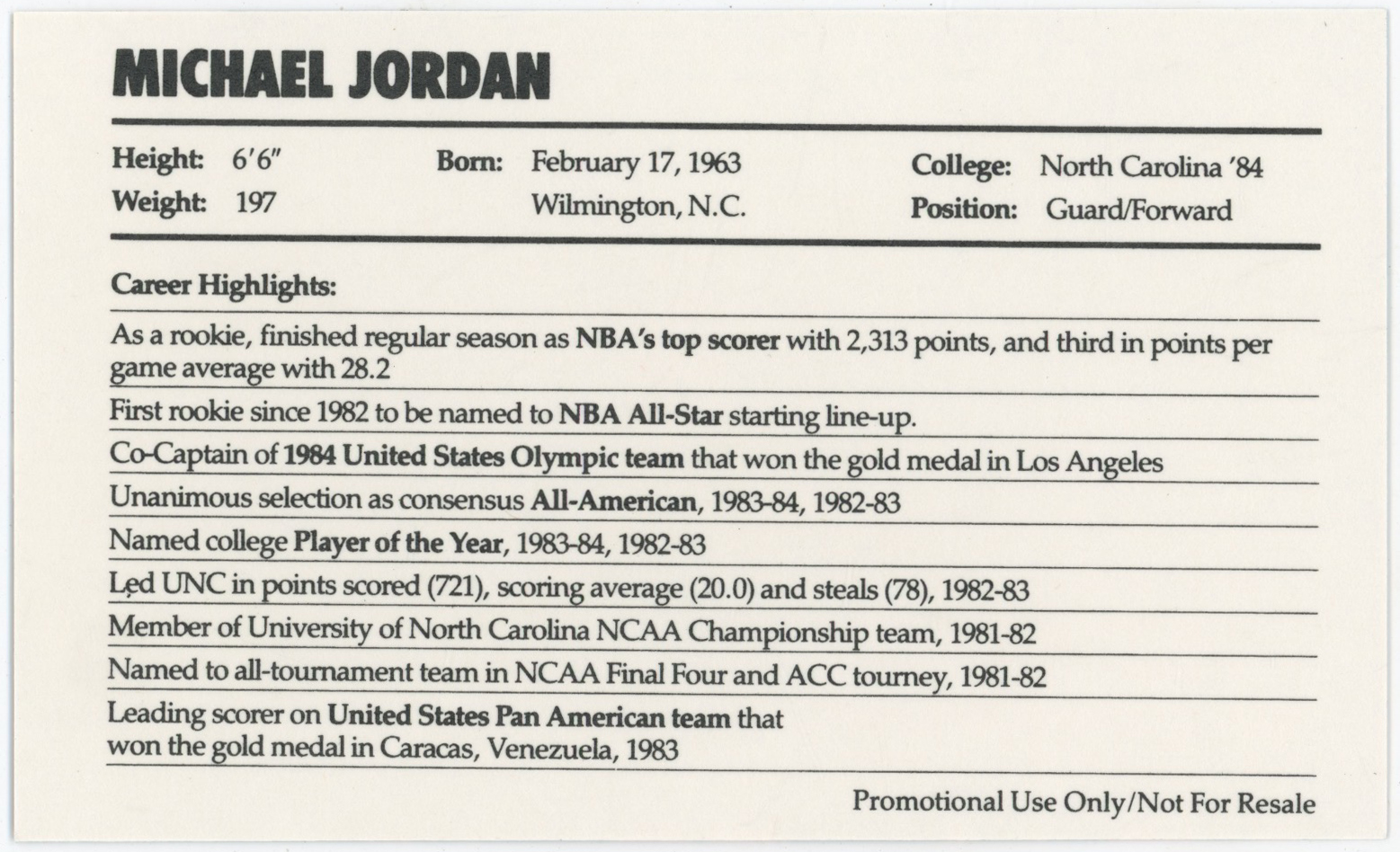 MICHAEL JORDAN

Height: 6'6"
Weight: 197

Born: February 17, 1963
Wilmington, N.C.

College: North Carolina '84
Position: Guard/Forward

Career Highlights:

As a rookie, finished regular season as NBA's top scorer with 2,313 points, and third in points per game average with 28.2

First rookie since 1982 to be named to NBA All-Star starting line-up.

Co-Captain of 1984 United States Olympic team that won the gold medal in Los Angeles

Unanimous selection as consensus All-American, 1983-84, 1982-83

Named college Player of the Year, 1983-84, 1982-83

Led UNC in points scored (721), scoring average (20.0) and steals (78), 1982-83

Member of University of North Carolina NCAA Championship team, 1981-82

Named to all-tournament team in NCAA Final Four and ACC tourney, 1981-82

Leading scorer on United States Pan American team that won the gold medal in Caracas, Venezuela, 1983

Promotional Use Only/Not For Resale